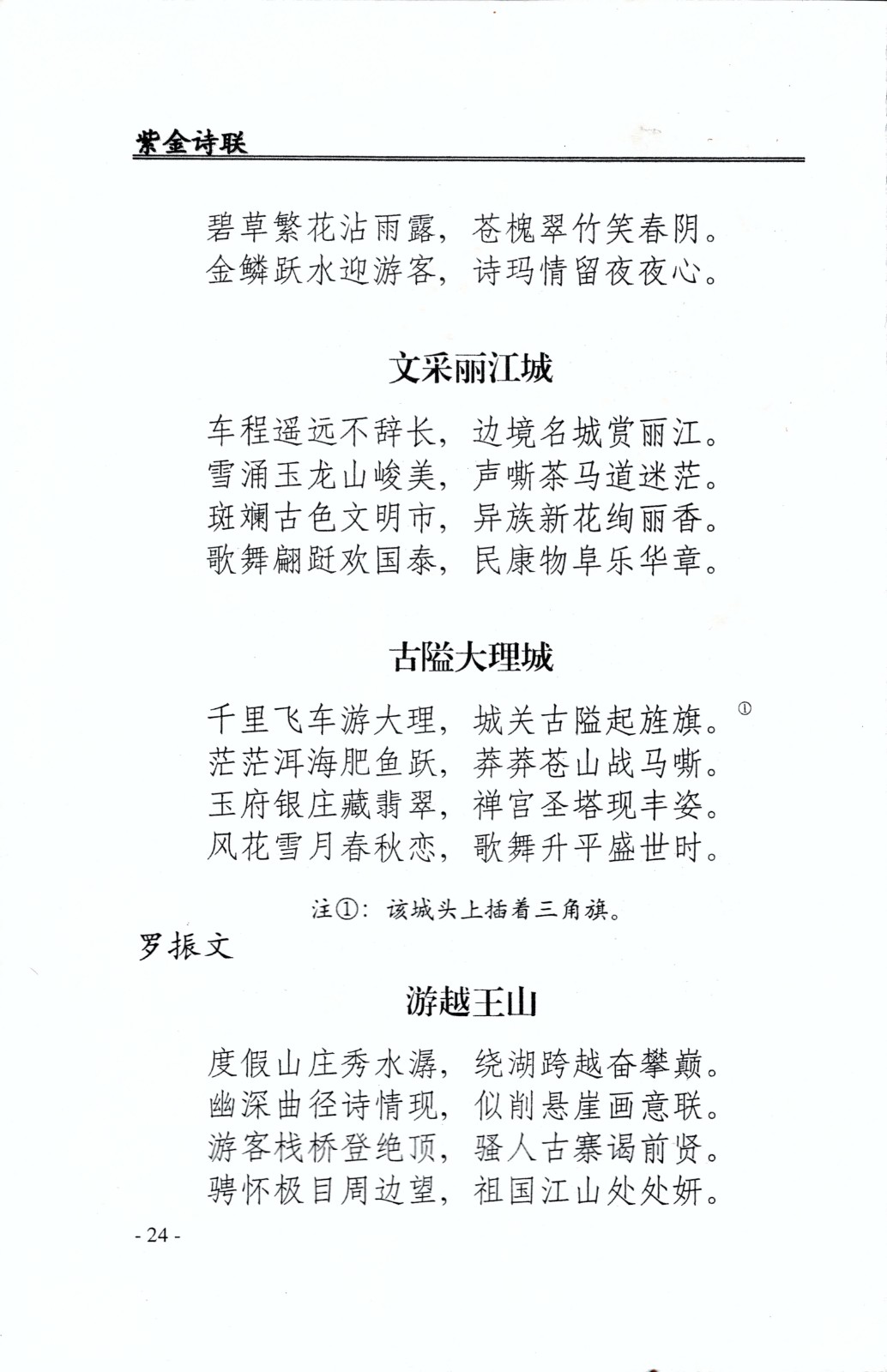 紫金诗联

碧草繁花沾雨露，苍槐翠竹笑春阴。
金鳞跃水迎游客，诗玛情留夜夜心。

文采丽江城

车程遥远不辞长，边境名城赏丽江。
雪涌玉龙山峻美，声嘶茶马道迷茫。
斑斓古色文明市，异族新花绚丽香。
歌舞翩跹欢国泰，民康物阜乐华章。

古隘大理城

千里飞车游大理，城关古隘起旌旗。①
茫茫洱海肥鱼跃，莽莽苍山战马嘶。
玉府银庄藏翡翠，禅宫圣塔现丰姿。
风花雪月春秋恋，歌舞升平盛世时。

注①：该城头上插着三角旗。

罗振文

游越王山

度假山庄秀水潺，绕湖跨越奋攀巅。
幽深曲径诗情现，似削悬崖画意联。
游客栈桥登绝顶，骚人古寨谒前贤。
骋怀极目周边望，祖国江山处处妍。

- 24 -